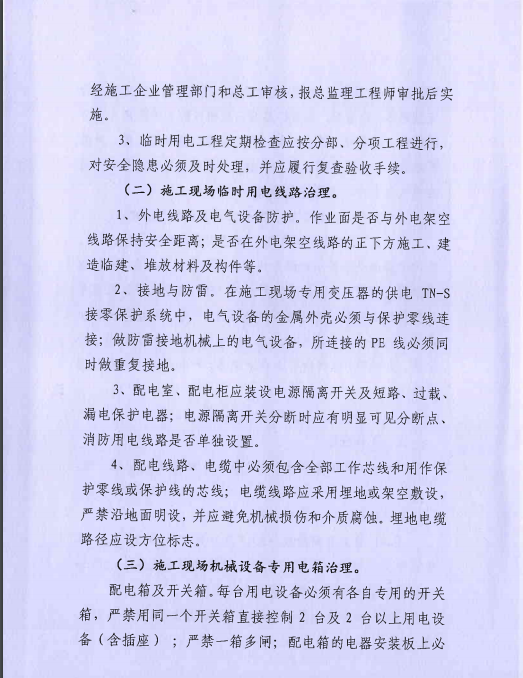 经施工企业管理部门和总工审核，报总监理工程师审批后实施。

3、临时用电工程定期检查应按分部、分项工程进行，对安全隐患必须及时处理，并应履行复查验收手续。

（二）施工现场临时用电线路治理。

1、外电线路及电气设备防护。作业面是否与外电架空线路保持安全距离；是否在外电架空线路的正下方施工、建造临建、堆放材料及构件等。

2、接地与防雷。在施工现场专用变压器的供电 TN-S 接零保护系统中，电气设备的金属外壳必须与保护零线连接；做防雷接地机械上的电气设备，所连接的 PE 线必须同时做重复接地。

3、配电室、配电柜应装设电源隔离开关及短路、过载、漏电保护电器；电源隔离开关分断时应有明显可见分断点、消防用电线路是否单独设置。

4、配电线路、电缆中必须包含全部工作芯线和用作保护零线或保护线的芯线；电缆线路应采用埋地或架空敷设，严禁沿地面明设，并应避免机械损伤和介质腐蚀。埋地电缆路径应设方位标志。

（三）施工现场机械设备专用电箱治理。

配电箱及开关箱。每台用电设备必须有各自专用的开关箱，严禁用同一个开关箱直接控制 2 台及 2 台以上用电设备（含插座）；严禁一箱多闸；配电箱的电器安装板上必